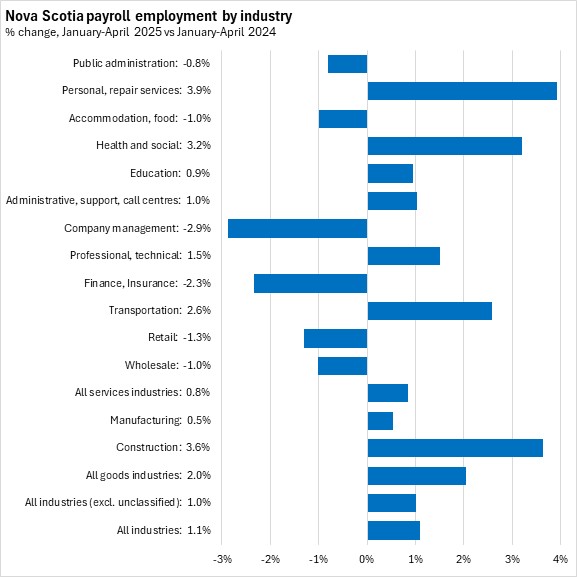 Nova Scotia payroll employment by industry
% change, January-April 2025 vs January-April 2024

Public administration: -0.8%
Personal, repair services: 3.9%
Accommodation, food: -1.0%
Health and social: 3.2%
Education: 0.9%
Administrative, support, call centres: 1.0%
Company management: -2.9%
Professional, technical: 1.5%
Finance, Insurance: -2.3%
Transportation: 2.6%
Retail: -1.3%
Wholesale: -1.0%
All services industries: 0.8%
Manufacturing: 0.5%
Construction: 3.6%
All goods industries: 2.0%
All industries (excl. unclassified): 1.0%
All industries: 1.1%

-3% -2% -1% 0% 1% 2% 3% 4%